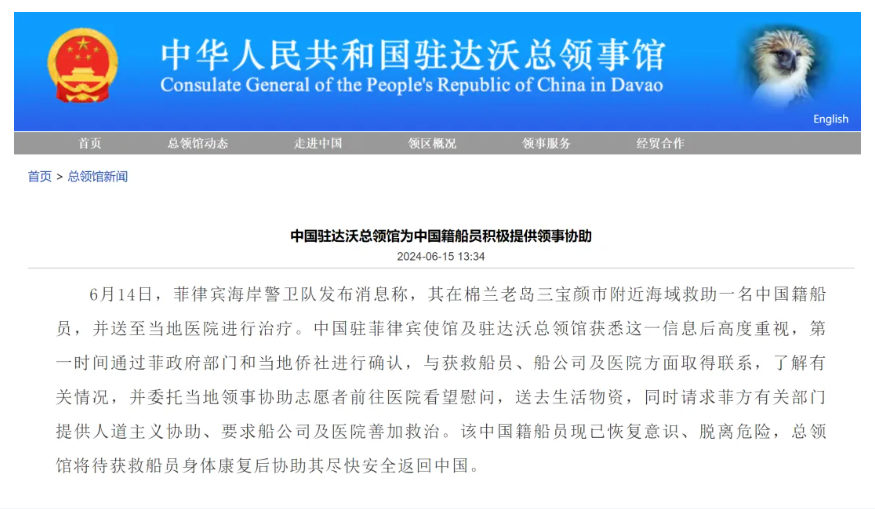 中华人民共和国驻达沃总领事馆
Consulate General of the People's Republic of China in Davao

English

首页 总领馆动态 走进中国 领区概况 领事服务 经贸合作

首页 > 总领馆新闻

中国驻达沃总领馆为中国籍船员积极提供领事协助
2024-06-15 13:34

6月14日，菲律宾海岸警卫队发布消息称，其在棉兰老岛三宝颜市附近海域救助一名中国籍船员，并送至当地医院进行治疗。中国驻菲律宾使馆及驻达沃总领馆获悉这一信息后高度重视，第一时间通过菲政府部门和当地侨社进行确认，与获救船员、船公司及医院方面取得联系，了解有关情况，并委托当地领事协助志愿者前往医院看望慰问，送去生活物资，同时请求菲方有关部门提供人道主义协助、要求船公司及医院善加救治。该中国籍船员现已恢复意识、脱离危险，总领馆将待获救船员身体康复后协助其尽快安全返回中国。